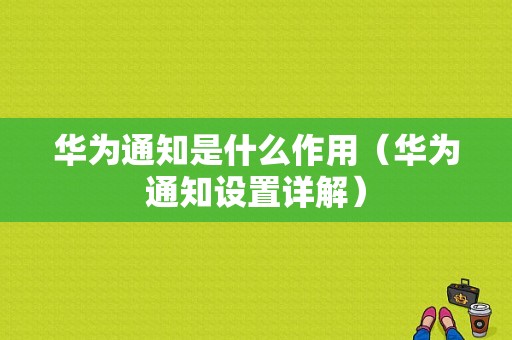 华为通知是什么作用（华为通知设置详解）